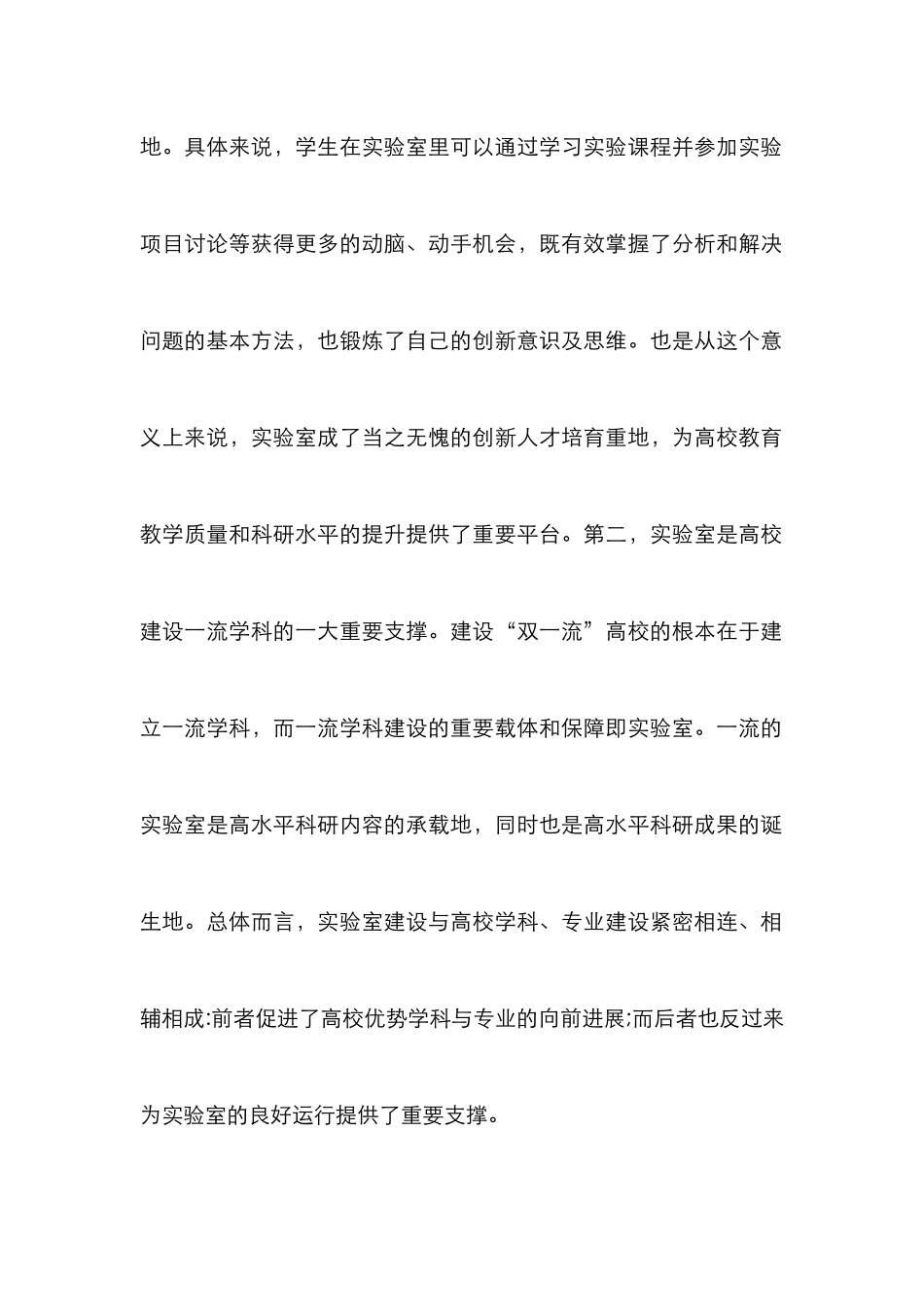 地。具体来说，学生在实验室里可以通过学习实验课程并参加实验项目讨论等获得更多的动脑、动手机会，既有效掌握了分析和解决问题的基本方法，也锻炼了自己的创新意识及思维。也是从这个意义上来说，实验室成了当之无愧的创新人才培育重地，为高校教育教学质量和科研水平的提升提供了重要平台。第二，实验室是高校建设一流学科的一大重要支撑。建设“双一流”高校的根本在于建立一流学科，而一流学科建设的重要载体和保障即实验室。一流的实验室是高水平科研内容的承载地，同时也是高水平科研成果的诞生地。总体而言，实验室建设与高校学科、专业建设紧密相连、相辅相成:前者促进了高校优势学科与专业的向前进展;而后者也反过来为实验室的良好运行提供了重要支撑。